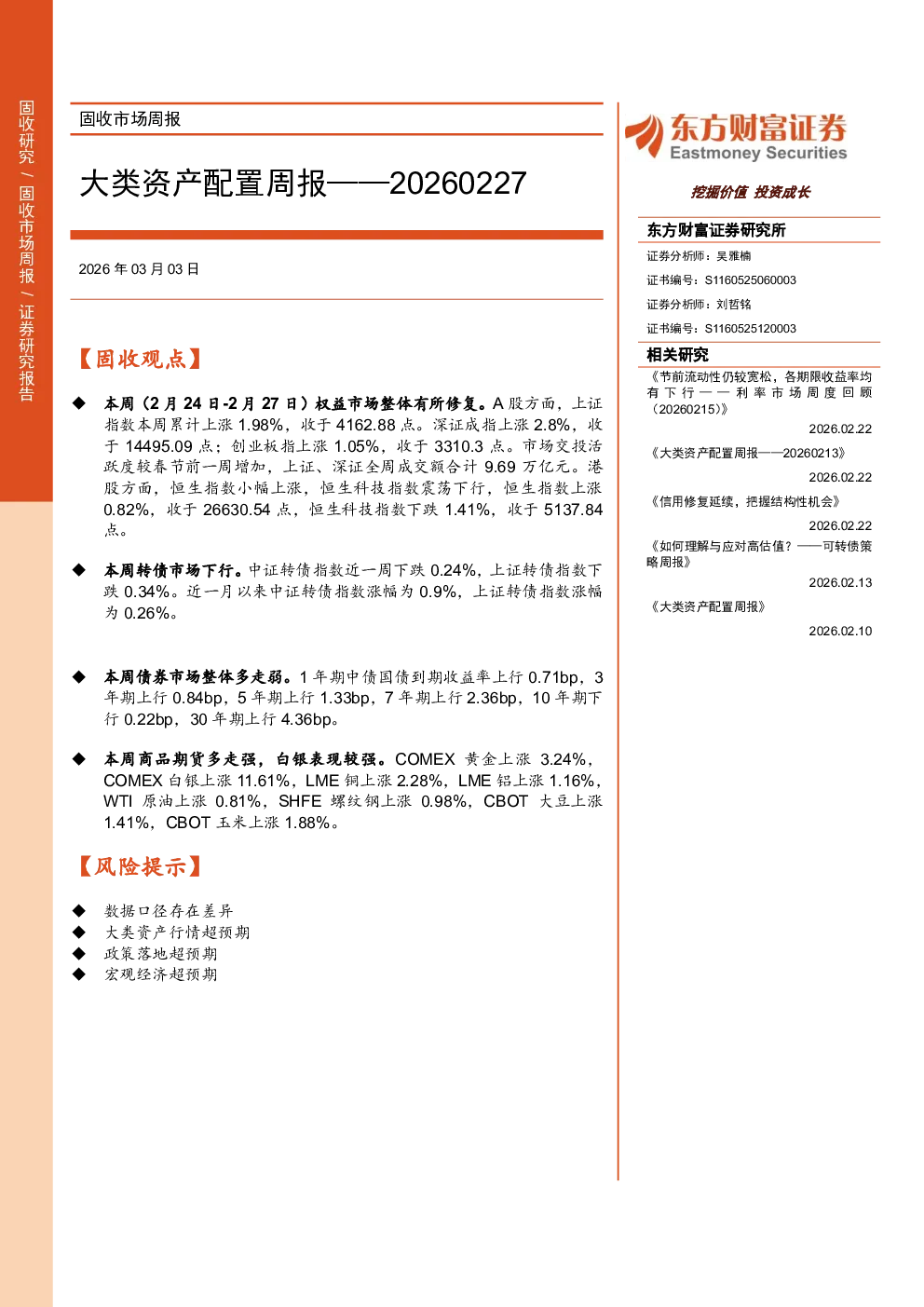 固收研究/固收市场周报/证券研究报告

固收市场周报

大类资产配置周报——20260227

2026年03月03日

【固收观点】

◆ 本周（2月24日-2月27日）权益市场整体有所修复。A股方面，上证指数本周累计上涨1.98%，收于4162.88点。深证成指上涨2.8%，收于14495.09点；创业板指上涨1.05%，收于3310.3点。市场交投活跃度较春节前一周增加，上证、深证全周成交额合计9.69万亿元。港股方面，恒生指数小幅上涨，恒生科技指数震荡下行，恒生指数上涨0.82%，收于26630.54点，恒生科技指数下跌1.41%，收于5137.84点。

◆ 本周转债市场下行。中证转债指数近一周下跌0.24%，上证转债指数下跌0.34%。近一月以来中证转债指数涨幅为0.9%，上证转债指数涨幅为0.26%。

◆ 本周债券市场整体多走弱。1年期中债国债到期收益率上行0.71bp，3年期上行0.84bp，5年期上行1.33bp，7年期上行2.36bp，10年期下行0.22bp，30年期上行4.36bp。

◆ 本周商品期货多走强，白银表现较强。COMEX黄金上涨3.24%，COMEX白银上涨11.61%，LME铜上涨2.28%，LME铝上涨1.16%，WTI原油上涨0.81%，SHFE螺纹钢上涨0.98%，CBOT大豆上涨1.41%，CBOT玉米上涨1.88%。

【风险提示】

◆ 数据口径存在差异
◆ 大类资产行情超预期
◆ 政策落地超预期
◆ 宏观经济超预期

东方财富证券
Eastmoney Securities

挖掘价值 投资成长

东方财富证券研究所

证券分析师：吴雅楠
证书编号：S1160525060003
证券分析师：刘哲铭
证书编号：S1160525120003

相关研究

《节前流动性仍较宽松，各期限收益率均有下行——利率市场周度回顾（20260215）》
2026.02.22

《大类资产配置周报——20260213》
2026.02.22

《信用修复延续，把握结构性机会》
2026.02.22

《如何理解与应对高估值？——可转债策略周报》
2026.02.13

《大类资产配置周报》
2026.02.10